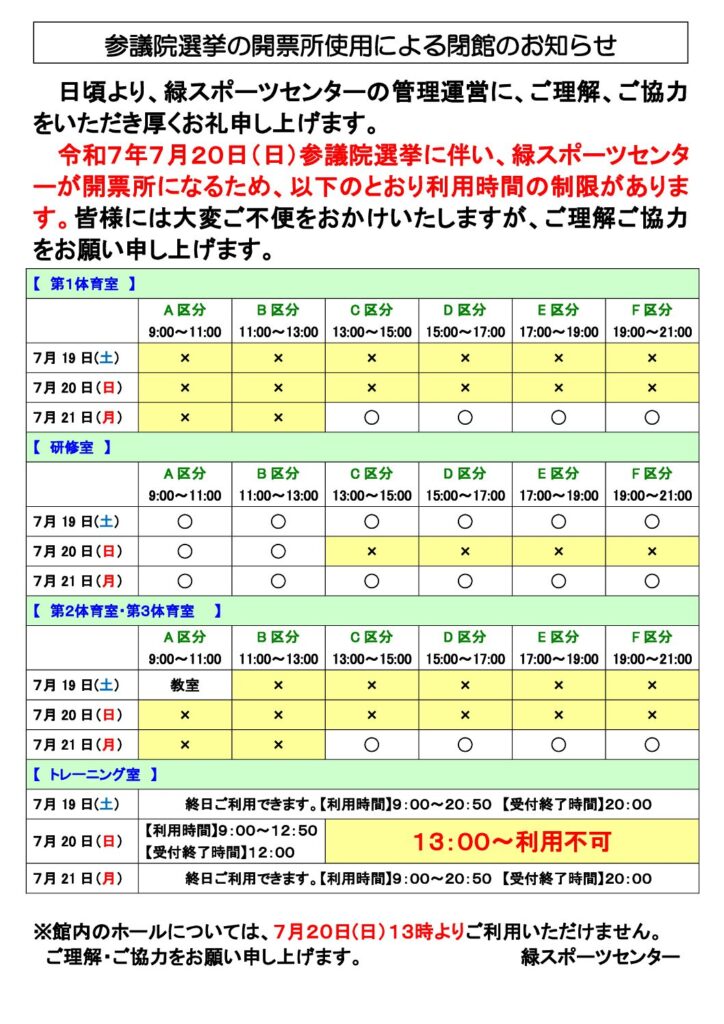 参議院選挙の開票所使用による閉館のお知らせ

日頃より、緑スポーツセンターの管理運営に、ご理解、ご協力をいただき厚くお礼申し上げます。

令和7年7月20日（日）参議院選挙に伴い、緑スポーツセンターが開票所になるため、以下のとおり利用時間の制限があります。皆様には大変ご不便をおかけいたしますが、ご理解ご協力をお願い申し上げます。

【 第1体育室 】

| | A区分 9:00～11:00 | B区分 11:00～13:00 | C区分 13:00～15:00 | D区分 15:00～17:00 | E区分 17:00～19:00 | F区分 19:00～21:00 |
|---|---|---|---|---|---|---|
| 7月19日(土) | × | × | × | × | × | × |
| 7月20日(日) | × | × | × | × | × | × |
| 7月21日(月) | × | × | ○ | ○ | ○ | ○ |

【 研修室 】

| | A区分 9:00～11:00 | B区分 11:00～13:00 | C区分 13:00～15:00 | D区分 15:00～17:00 | E区分 17:00～19:00 | F区分 19:00～21:00 |
|---|---|---|---|---|---|---|
| 7月19日(土) | ○ | ○ | ○ | ○ | ○ | ○ |
| 7月20日(日) | ○ | ○ | × | × | × | × |
| 7月21日(月) | ○ | ○ | ○ | ○ | ○ | ○ |

【 第2体育室・第3体育室 】

| | A区分 9:00～11:00 | B区分 11:00～13:00 | C区分 13:00～15:00 | D区分 15:00～17:00 | E区分 17:00～19:00 | F区分 19:00～21:00 |
|---|---|---|---|---|---|---|
| 7月19日(土) | 教室 | × | × | × | × | × |
| 7月20日(日) | × | × | × | × | × | × |
| 7月21日(月) | × | × | ○ | ○ | ○ | ○ |

【 トレーニング室 】

| | | |
|---|---|---|
| 7月19日(土) | 終日ご利用できます。【利用時間】9：00～20：50 【受付終了時間】20：00 | |
| 7月20日(日) | 【利用時間】9：00～12：50 【受付終了時間】12：00 | 13：00～利用不可 |
| 7月21日(月) | 終日ご利用できます。【利用時間】9：00～20：50 【受付終了時間】20：00 | |

※館内のホールについては、7月20日(日)13時よりご利用いただけません。
ご理解・ご協力をお願い申し上げます。　緑スポーツセンター